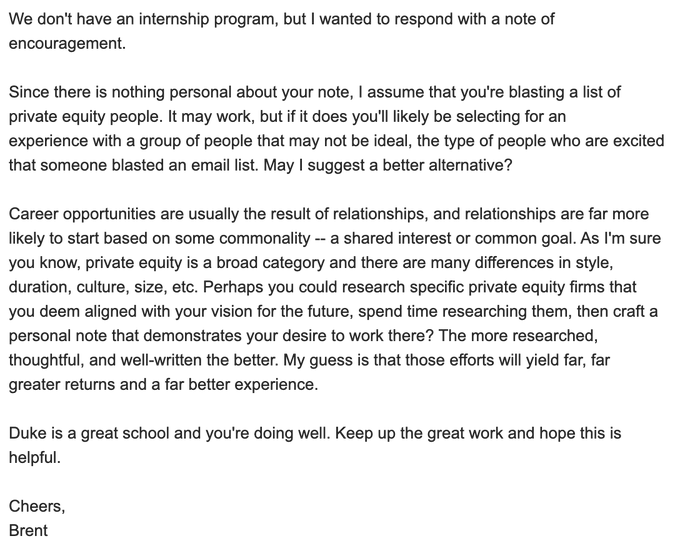 We don't have an internship program, but I wanted to respond with a note of encouragement.

Since there is nothing personal about your note, I assume that you're blasting a list of private equity people. It may work, but if it does you'll likely be selecting for an experience with a group of people that may not be ideal, the type of people who are excited that someone blasted an email list. May I suggest a better alternative?

Career opportunities are usually the result of relationships, and relationships are far more likely to start based on some commonality -- a shared interest or common goal. As I'm sure you know, private equity is a broad category and there are many differences in style, duration, culture, size, etc. Perhaps you could research specific private equity firms that you deem aligned with your vision for the future, spend time researching them, then craft a personal note that demonstrates your desire to work there? The more researched, thoughtful, and well-written the better. My guess is that those efforts will yield far, far greater returns and a far better experience.

Duke is a great school and you're doing well. Keep up the great work and hope this is helpful.

Cheers,
Brent